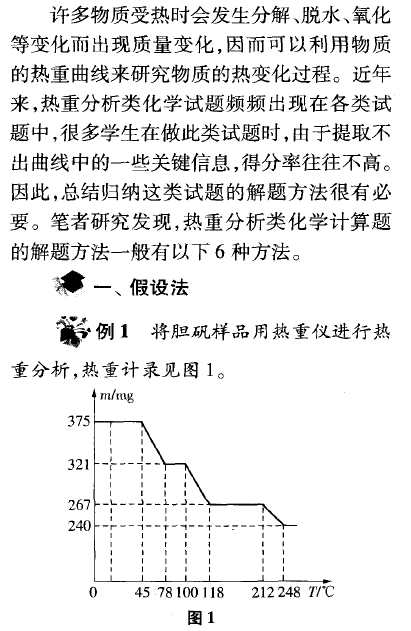 许多物质受热时会发生分解、脱水、氧化等变化而出现质量变化，因而可以利用物质的热重曲线来研究物质的热变化过程。近年来，热重分析类化学试题频频出现在各类试题中，很多学生在做此类试题时，由于提取不出曲线中的一些关键信息，得分率往往不高。因此，总结归纳这类试题的解题方法很有必要。笔者研究发现，热重分析类化学计算题的解题方法一般有以下 6 种方法。

一、假设法

例 1　将胆矾样品用热重仪进行热重分析，热重计录见图 1。

m/mg
375
321
267
240
0　45　78　100　118　212　248　T/℃

图 1